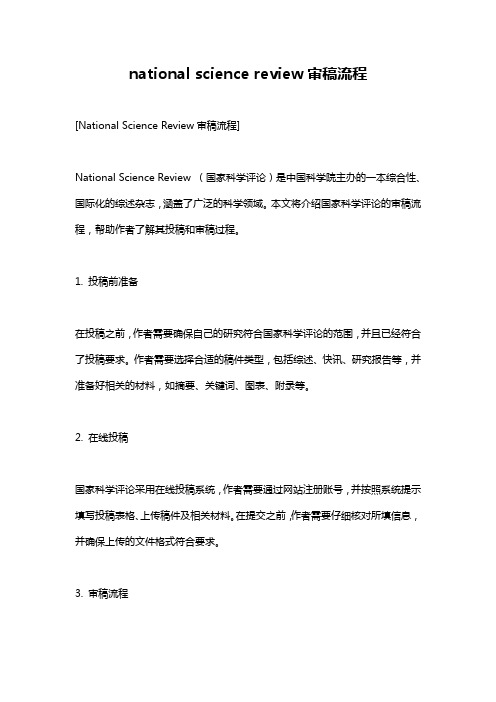 national science review 审稿流程

[National Science Review 审稿流程]

National Science Review （国家科学评论）是中国科学院主办的一本综合性、国际化的综述杂志，涵盖了广泛的科学领域。本文将介绍国家科学评论的审稿流程，帮助作者了解其投稿和审稿过程。

1. 投稿前准备

在投稿之前，作者需要确保自己的研究符合国家科学评论的范围，并且已经符合了投稿要求。作者需要选择合适的稿件类型，包括综述、快讯、研究报告等，并准备好相关的材料，如摘要、关键词、图表、附录等。

2. 在线投稿

国家科学评论采用在线投稿系统，作者需要通过网站注册账号，并按照系统提示填写投稿表格、上传稿件及相关材料。在提交之前，作者需要仔细核对所填信息，并确保上传的文件格式符合要求。

3. 审稿流程